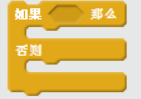 如果 那么
否则